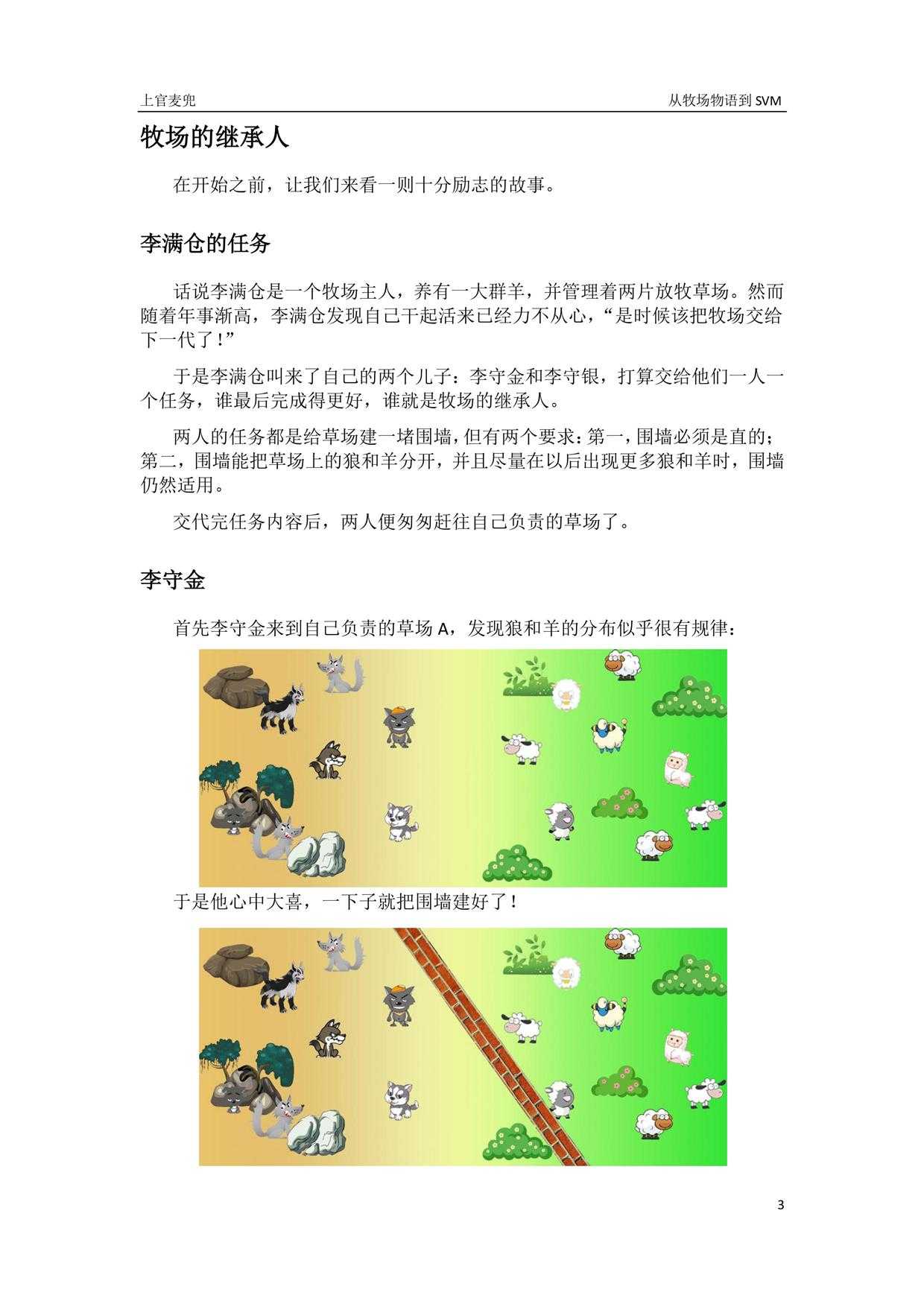 上官麦兜

从牧场物语到 SVM

牧场的继承人

在开始之前，让我们来看一则十分励志的故事。

李满仓的任务

话说李满仓是一个牧场主人，养有一大群羊，并管理着两片放牧草场。然而随着年事渐高，李满仓发现自己干起活来已经力不从心，“是时候该把牧场交给下一代了！”

于是李满仓叫来了自己的两个儿子：李守金和李守银，打算交给他们一人一个任务，谁最后完成得更好，谁就是牧场的继承人。

两人的任务都是给草场建一堵围墙，但有两个要求：第一，围墙必须是直的；第二，围墙能把草场上的狼和羊分开，并且尽量在以后出现更多狼和羊时，围墙仍然适用。

交代完任务内容后，两人便匆匆赶往自己负责的草场了。

李守金

首先李守金来到自己负责的草场 A，发现狼和羊的分布似乎很有规律：

于是他心中大喜，一下子就把围墙建好了！

3